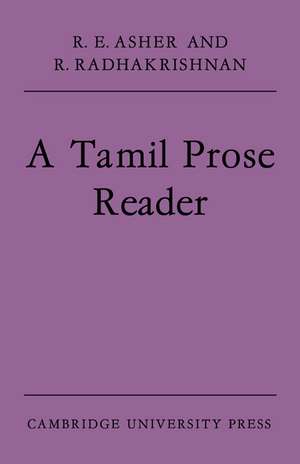 R. E. ASHER AND
R. RADHAKRISHNAN

A Tamil Prose Reader

CAMBRIDGE UNIVERSITY PRESS